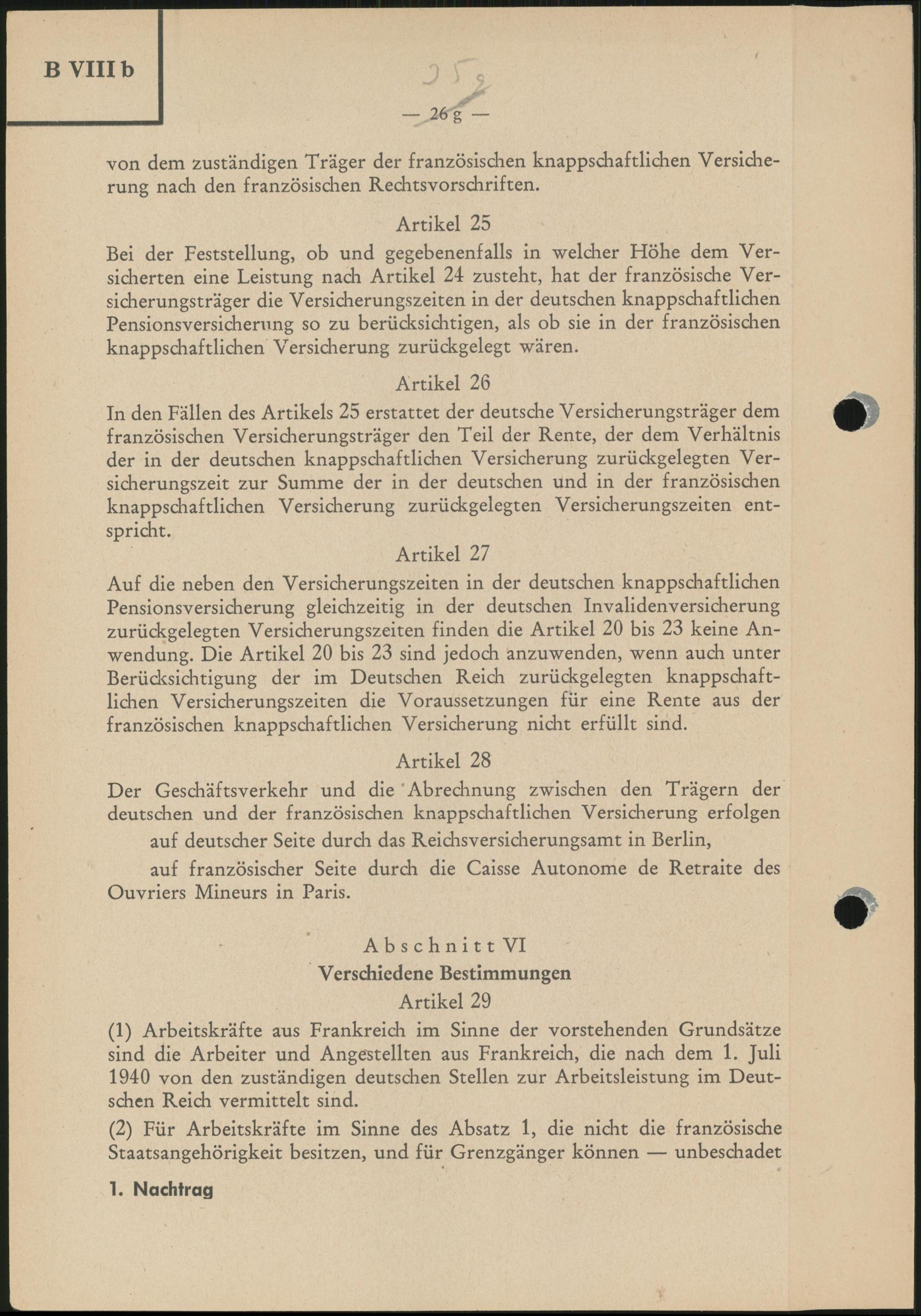 B VIII b

25 g

— 26 g —

von dem zuständigen Träger der französischen knappschaftlichen Versicherung nach den französischen Rechtsvorschriften.

Artikel 25

Bei der Feststellung, ob und gegebenenfalls in welcher Höhe dem Versicherten eine Leistung nach Artikel 24 zusteht, hat der französische Versicherungsträger die Versicherungszeiten in der deutschen knappschaftlichen Pensionsversicherung so zu berücksichtigen, als ob sie in der französischen knappschaftlichen Versicherung zurückgelegt wären.

Artikel 26

In den Fällen des Artikels 25 erstattet der deutsche Versicherungsträger dem französischen Versicherungsträger den Teil der Rente, der dem Verhältnis der in der deutschen knappschaftlichen Versicherung zurückgelegten Versicherungszeit zur Summe der in der deutschen und in der französischen knappschaftlichen Versicherung zurückgelegten Versicherungszeiten entspricht.

Artikel 27

Auf die neben den Versicherungszeiten in der deutschen knappschaftlichen Pensionsversicherung gleichzeitig in der deutschen Invalidenversicherung zurückgelegten Versicherungszeiten finden die Artikel 20 bis 23 keine Anwendung. Die Artikel 20 bis 23 sind jedoch anzuwenden, wenn auch unter Berücksichtigung der im Deutschen Reich zurückgelegten knappschaftlichen Versicherungszeiten die Voraussetzungen für eine Rente aus der französischen knappschaftlichen Versicherung nicht erfüllt sind.

Artikel 28

Der Geschäftsverkehr und die Abrechnung zwischen den Trägern der deutschen und der französischen knappschaftlichen Versicherung erfolgen

auf deutscher Seite durch das Reichsversicherungsamt in Berlin,

auf französischer Seite durch die Caisse Autonome de Retraite des Ouvriers Mineurs in Paris.

Abschnitt VI
Verschiedene Bestimmungen
Artikel 29

(1) Arbeitskräfte aus Frankreich im Sinne der vorstehenden Grundsätze sind die Arbeiter und Angestellten aus Frankreich, die nach dem 1. Juli 1940 von den zuständigen deutschen Stellen zur Arbeitsleistung im Deutschen Reich vermittelt sind.

(2) Für Arbeitskräfte im Sinne des Absatz 1, die nicht die französische Staatsangehörigkeit besitzen, und für Grenzgänger können — unbeschadet

1. Nachtrag